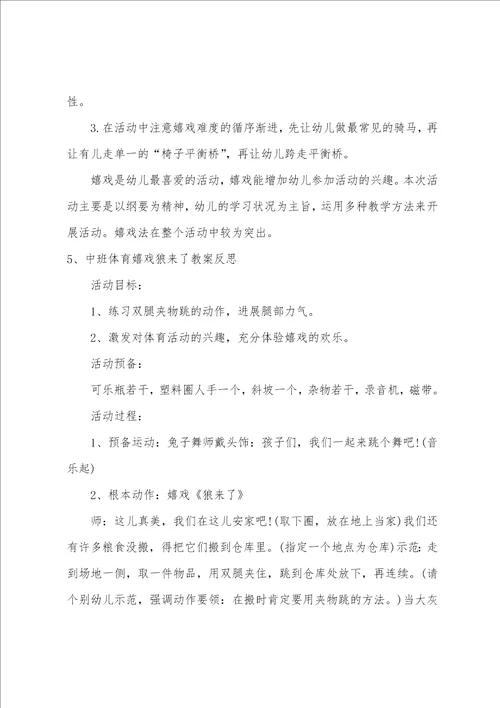 性。

3.在活动中注意嬉戏难度的循序渐进，先让幼儿做最常见的骑马，再让有儿走单一的“椅子平衡桥”，再让幼儿跨走平衡桥。

嬉戏是幼儿最喜爱的活动，嬉戏能增加幼儿参加活动的兴趣。本次活动主要是以纲要为精神，幼儿的学习状况为主旨，运用多种教学方法来开展活动。嬉戏法在整个活动中较为突出。

5、中班体育嬉戏狼来了教案反思

活动目标：

1、练习双腿夹物跳的动作，进展腿部力气。

2、激发对体育活动的兴趣，充分体验嬉戏的欢乐。

活动预备：

可乐瓶若干，塑料圈人手一个，斜坡一个，杂物若干，录音机，磁带。

活动过程：

1、预备运动：兔子舞师戴头饰：孩子们，我们一起来跳个舞吧!(音乐起)

2、根本动作：嬉戏《狼来了》

师：这儿真美，我们在这儿安家吧!(取下圈，放在地上当家)我们还有许多粮食没搬，得把它们搬到仓库里。(指定一个地点为仓库)示范：走到场地一侧，取一件物品，用双腿夹住，跳到仓库处放下，再连续。(请个别幼儿示范，强调动作要领：在搬时肯定要用夹物跳的方法。)当大灰